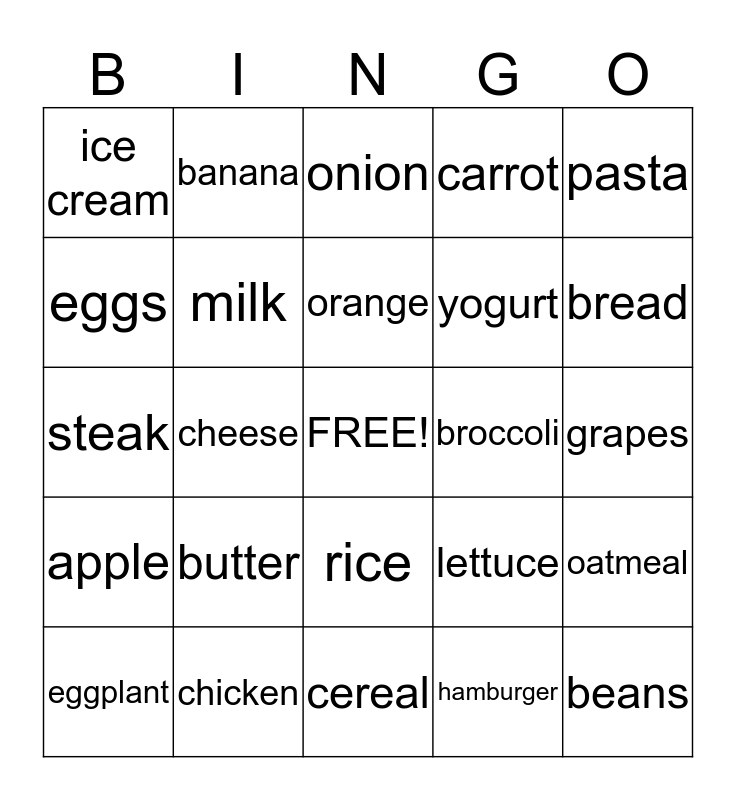 | B | I | N | G | O |
|---|---|---|---|---|
| ice cream | banana | onion | carrot | pasta |
| eggs | milk | orange | yogurt | bread |
| steak | cheese | FREE! | broccoli | grapes |
| apple | butter | rice | lettuce | oatmeal |
| eggplant | chicken | cereal | hamburger | beans |